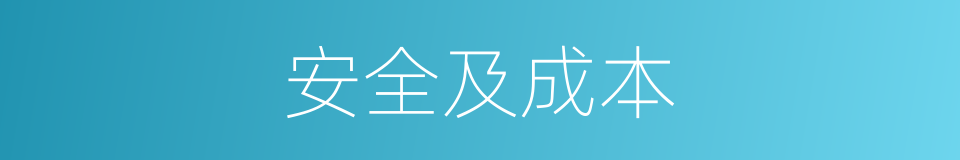 安全及成本